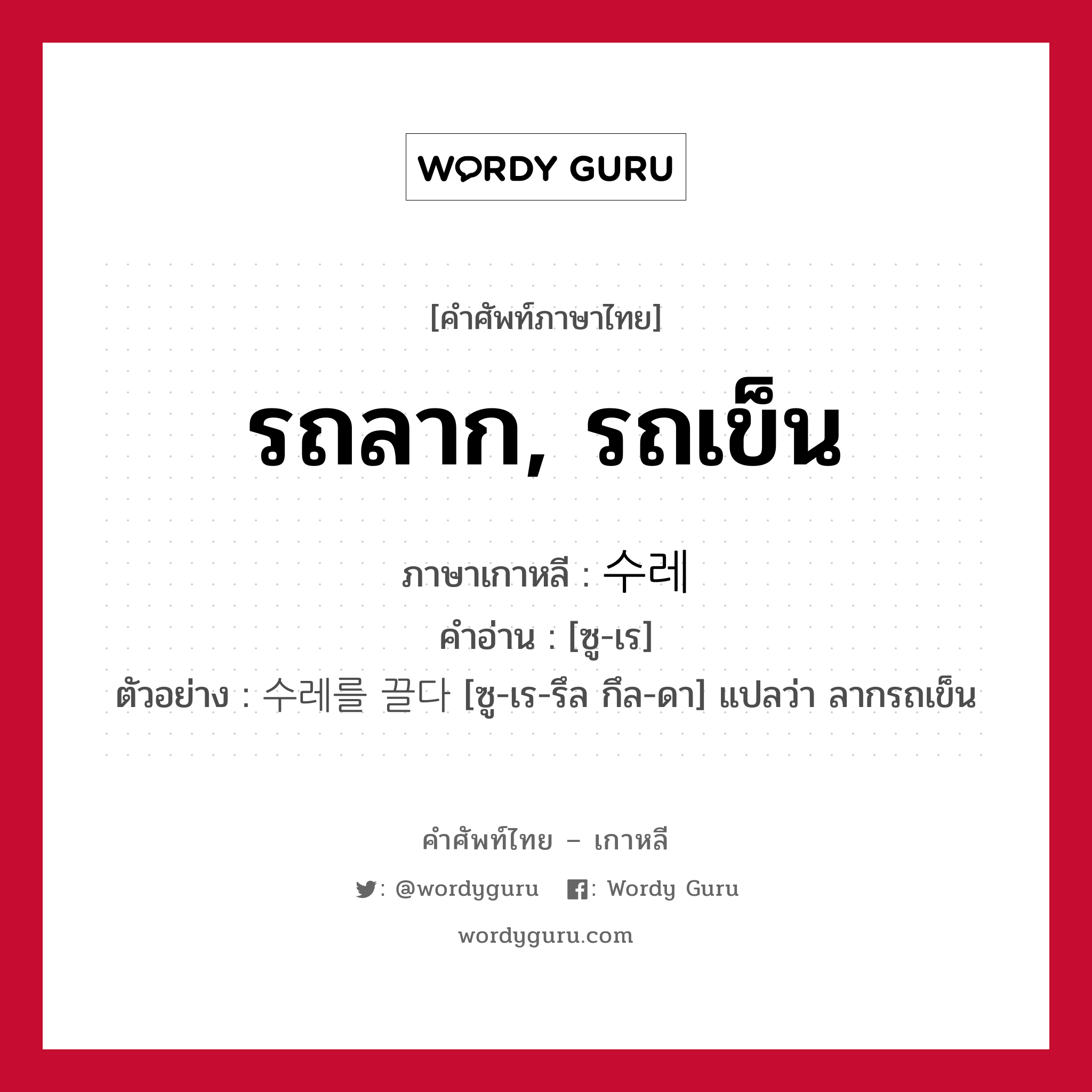 WORDY GURU

[คำศัพท์ภาษาไทย]

รถลาก, รถเข็น

ภาษาเกาหลี : 수레
คำอ่าน : [ซู-เร]
ตัวอย่าง : 수레를 끌다 [ซู-เร-รึล กึล-ดา] แปลว่า ลากรถเข็น

คำศัพท์ไทย – เกาหลี
: @wordyguru : Wordy Guru
wordyguru.com